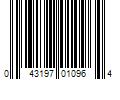 0 43197 01096 4